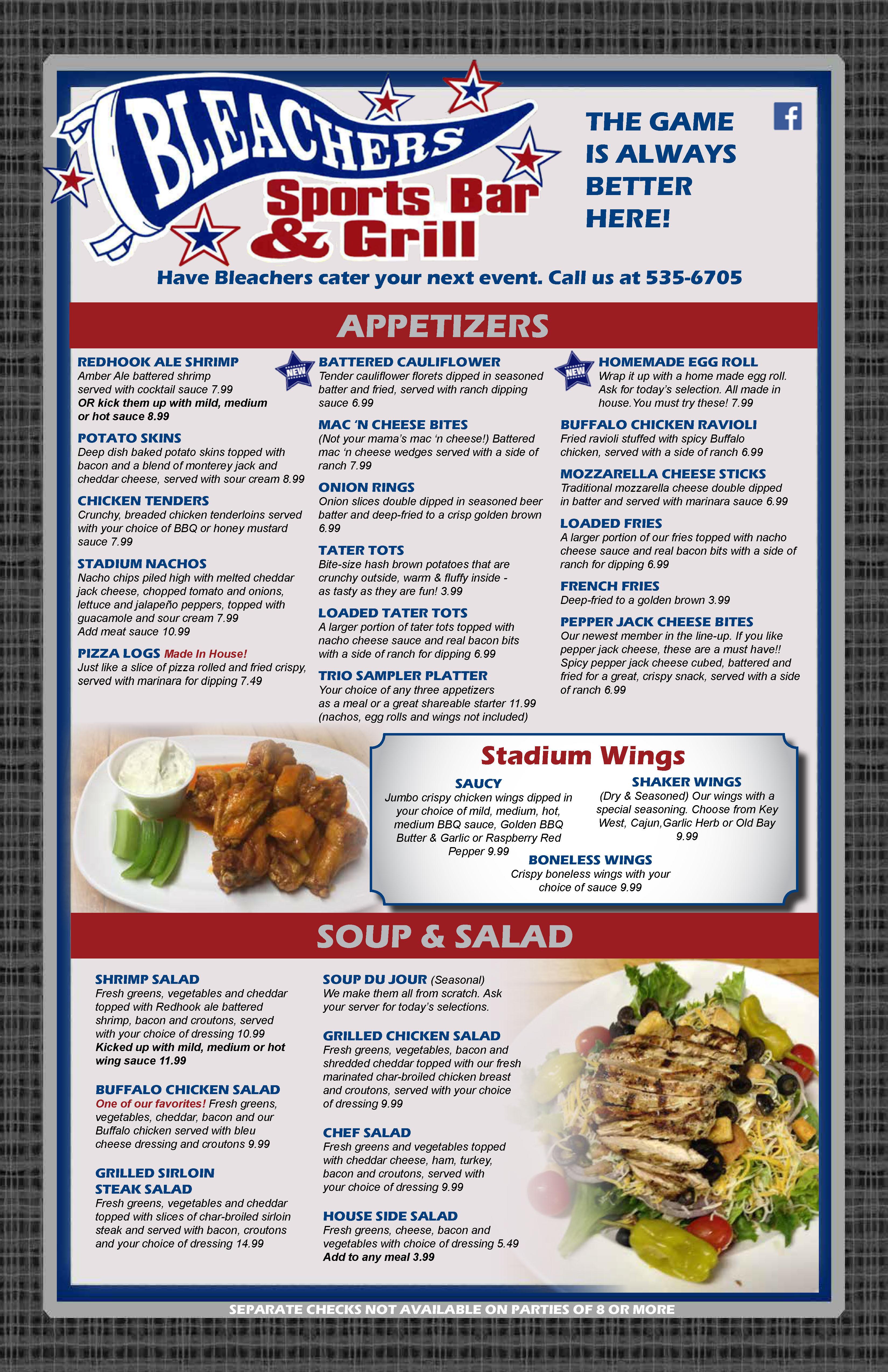 BLEACHERS Sports Bar & Grill

THE GAME IS ALWAYS BETTER HERE!

Have Bleachers cater your next event. Call us at 535-6705

APPETIZERS

REDHOOK ALE SHRIMP
Amber Ale battered shrimp served with cocktail sauce 7.99
OR kick them up with mild, medium or hot sauce 8.99

POTATO SKINS
Deep dish baked potato skins topped with bacon and a blend of monterey jack and cheddar cheese, served with sour cream 8.99

CHICKEN TENDERS
Crunchy, breaded chicken tenderloins served with your choice of BBQ or honey mustard sauce 7.99

STADIUM NACHOS
Nacho chips piled high with melted cheddar jack cheese, chopped tomato and onions, lettuce and jalapeño peppers, topped with guacamole and sour cream 7.99
Add meat sauce 10.99

PIZZA LOGS Made In House!
Just like a slice of pizza rolled and fried crispy, served with marinara for dipping 7.49

NEW
BATTERED CAULIFLOWER
Tender cauliflower florets dipped in seasoned batter and fried, served with ranch dipping sauce 6.99

MAC 'N CHEESE BITES
(Not your mama's mac 'n cheese!) Battered mac 'n cheese wedges served with a side of ranch 7.99

ONION RINGS
Onion slices double dipped in seasoned beer batter and deep-fried to a crisp golden brown 6.99

TATER TOTS
Bite-size hash brown potatoes that are crunchy outside, warm & fluffy inside - as tasty as they are fun! 3.99

LOADED TATER TOTS
A larger portion of tater tots topped with nacho cheese sauce and real bacon bits with a side of ranch for dipping 6.99

TRIO SAMPLER PLATTER
Your choice of any three appetizers as a meal or a great shareable starter 11.99 (nachos, egg rolls and wings not included)

NEW
HOMEMADE EGG ROLL
Wrap it up with a home made egg roll. Ask for today's selection. All made in house. You must try these! 7.99

BUFFALO CHICKEN RAVIOLI
Fried ravioli stuffed with spicy Buffalo chicken, served with a side of ranch 6.99

MOZZARELLA CHEESE STICKS
Traditional mozzarella cheese double dipped in batter and served with marinara sauce 6.99

LOADED FRIES
A larger portion of our fries topped with nacho cheese sauce and real bacon bits with a side of ranch for dipping 6.99

FRENCH FRIES
Deep-fried to a golden brown 3.99

PEPPER JACK CHEESE BITES
Our newest member in the line-up. If you like pepper jack cheese, these are a must have!! Spicy pepper jack cheese cubed, battered and fried for a great, crispy snack, served with a side of ranch 6.99

Stadium Wings

SAUCY
Jumbo crispy chicken wings dipped in your choice of mild, medium, hot, medium BBQ sauce, Golden BBQ Butter & Garlic or Raspberry Red Pepper 9.99

SHAKER WINGS
(Dry & Seasoned) Our wings with a special seasoning. Choose from Key West, Cajun,Garlic Herb or Old Bay 9.99

BONELESS WINGS
Crispy boneless wings with your choice of sauce 9.99

SOUP & SALAD

SHRIMP SALAD
Fresh greens, vegetables and cheddar topped with Redhook ale battered shrimp, bacon and croutons, served with your choice of dressing 10.99
Kicked up with mild, medium or hot wing sauce 11.99

BUFFALO CHICKEN SALAD
One of our favorites! Fresh greens, vegetables, cheddar, bacon and our Buffalo chicken served with bleu cheese dressing and croutons 9.99

GRILLED SIRLOIN STEAK SALAD
Fresh greens, vegetables and cheddar topped with slices of char-broiled sirloin steak and served with bacon, croutons and your choice of dressing 14.99

SOUP DU JOUR (Seasonal)
We make them all from scratch. Ask your server for today's selections.

GRILLED CHICKEN SALAD
Fresh greens, vegetables, bacon and shredded cheddar topped with our fresh marinated char-broiled chicken breast and croutons, served with your choice of dressing 9.99

CHEF SALAD
Fresh greens and vegetables topped with cheddar cheese, ham, turkey, bacon and croutons, served with your choice of dressing 9.99

HOUSE SIDE SALAD
Fresh greens, cheese, bacon and vegetables with choice of dressing 5.49
Add to any meal 3.99

SEPARATE CHECKS NOT AVAILABLE ON PARTIES OF 8 OR MORE